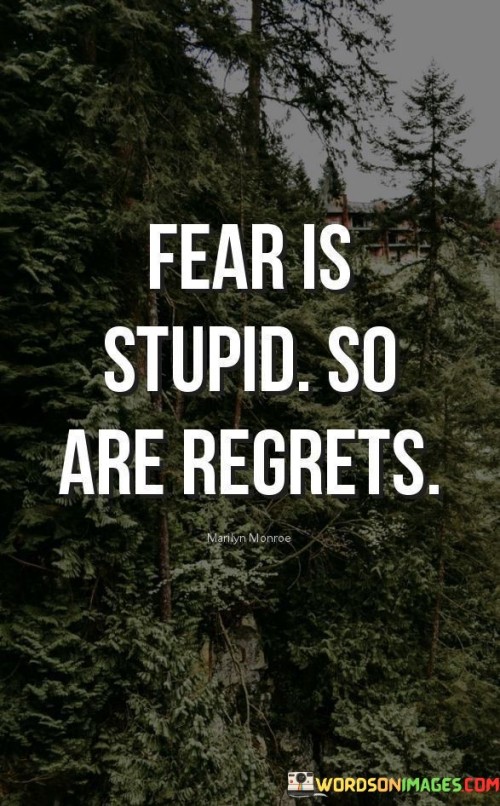 FEAR IS STUPID. SO ARE REGRETS.

Marilyn Monroe

WORDSONIMAGES.COM